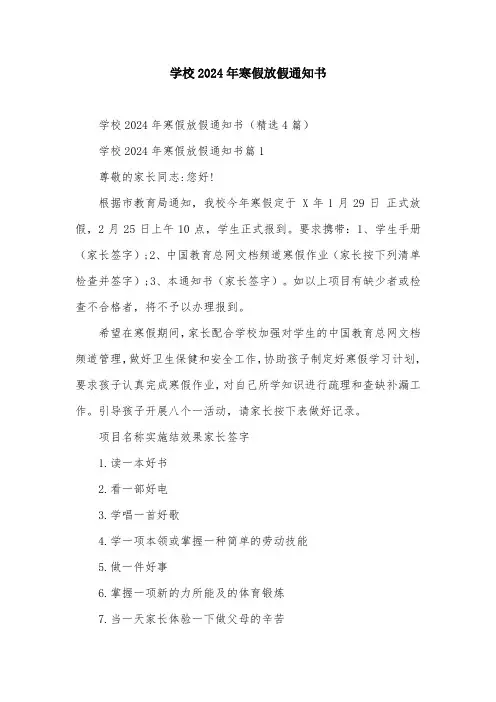 学校2024年寒假放假通知书

学校2024年寒假放假通知书（精选4篇）

学校2024年寒假放假通知书篇1

尊敬的家长同志:您好!

根据市教育局通知，我校今年寒假定于 X年1月29日 正式放假，2月25日上午10点，学生正式报到。要求携带：1、学生手册（家长签字）;2、中国教育总网文档频道寒假作业（家长按下列清单检查并签字）;3、本通知书（家长签字）。如以上项目有缺少者或检查不合格者，将不予以办理报到。

希望在寒假期间,家长配合学校加强对学生的中国教育总网文档频道管理,做好卫生保健和安全工作,协助孩子制定好寒假学习计划,要求孩子认真完成寒假作业，对自己所学知识进行疏理和查缺补漏工作。引导孩子开展八个一活动，请家长按下表做好记录。

项目名称实施结效果家长签字

1.读一本好书

2.看一部好电

3.学唱一首好歌

4.学一项本领或掌握一种简单的劳动技能

5.做一件好事

6.掌握一项新的力所能及的体育锻炼

7.当一天家长体验一下做父母的辛苦